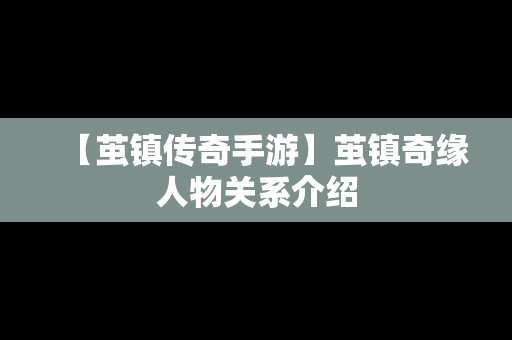 【茧镇传奇手游】茧镇奇缘人物关系介绍